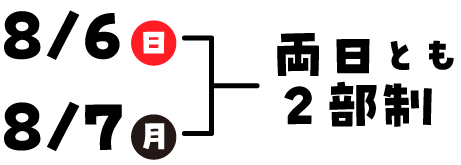 8/6 日

8/7 月

両日とも
2部制